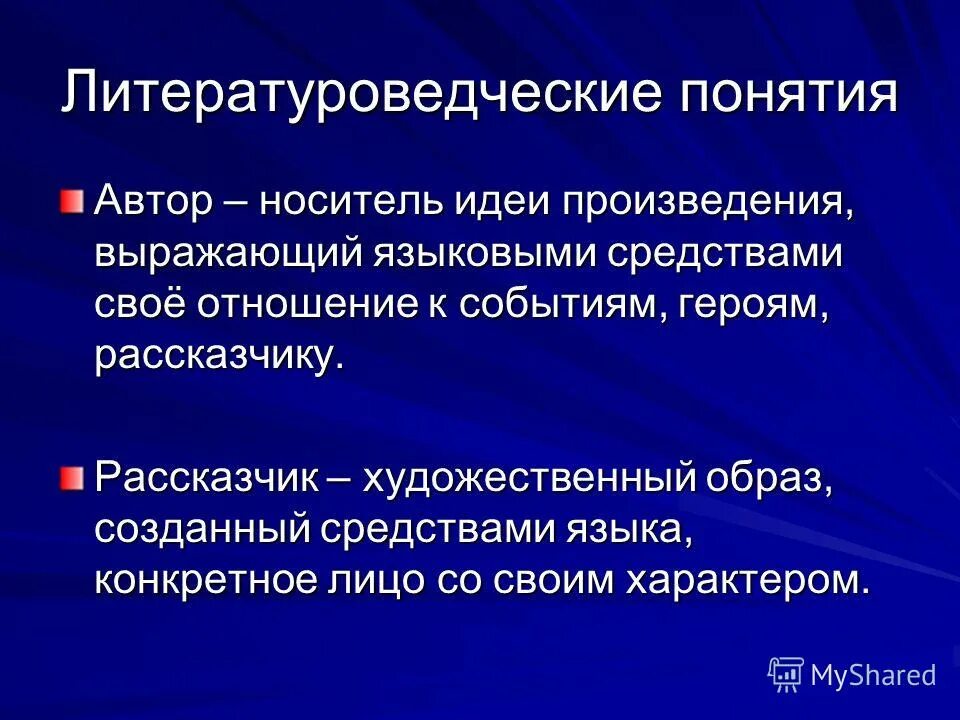 Литературоведческие понятия

• Автор – носитель идеи произведения, выражающий языковыми средствами своё отношение к событиям, героям, рассказчику.

• Рассказчик – художественный образ, созданный средствами языка, конкретное лицо со своим характером.

MyShared